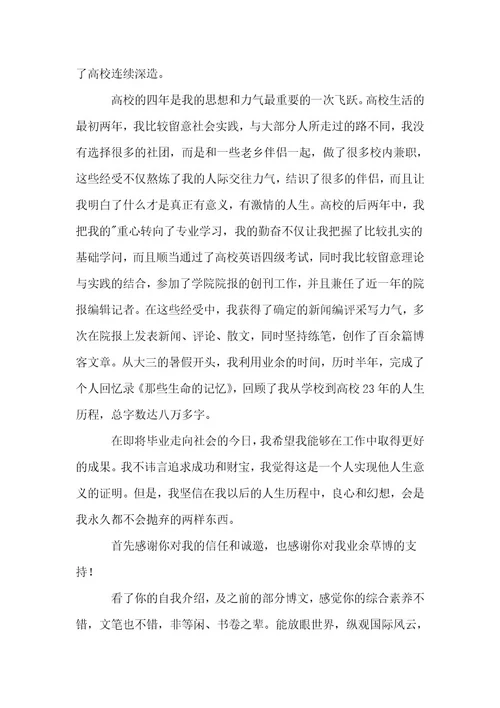 了高校连续深造。

高校的四年是我的思想和力气最重要的一次飞跃。高校生活的最初两年，我比较留意社会实践，与大部分人所走过的路不同，我没有选择很多的社团，而是和一些老乡伴侣一起，做了很多校内兼职，这些经受不仅熬炼了我的人际交往力气，结识了很多的伴侣，而且让我明白了什么才是真正有意义，有激情的人生。高校的后两年中，我把我的"重心转向了专业学习，我的勤奋不仅让我把握了比较扎实的基础学问，而且顺当通过了高校英语四级考试，同时我比较留意理论与实践的结合，参加了学院院报的创刊工作，并且兼任了近一年的院报编辑记者。在这些经受中，我获得了确定的新闻编评采写力气，多次在院报上发表新闻、评论、散文，同时坚持练笔，创作了百余篇博客文章。从大三的暑假开头，我利用业余的时间，历时半年，完成了个人回忆录《那些生命的记忆》，回顾了我从学校到高校23年的人生历程，总字数达八万多字。

在即将毕业走向社会的今日，我希望我能够在工作中取得更好的成果。我不讳言追求成功和财宝，我觉得这是一个人实现他人生意义的证明。但是，我坚信在我以后的人生历程中，良心和幻想，会是我永久都不会抛弃的两样东西。

首先感谢你对我的信任和诚邀，也感谢你对我业余草博的支持！

看了你的自我介绍，及之前的部分博文，感觉你的综合素养不错，文笔也不错，非等闲、书卷之辈。能放眼世界，纵观国际风云，